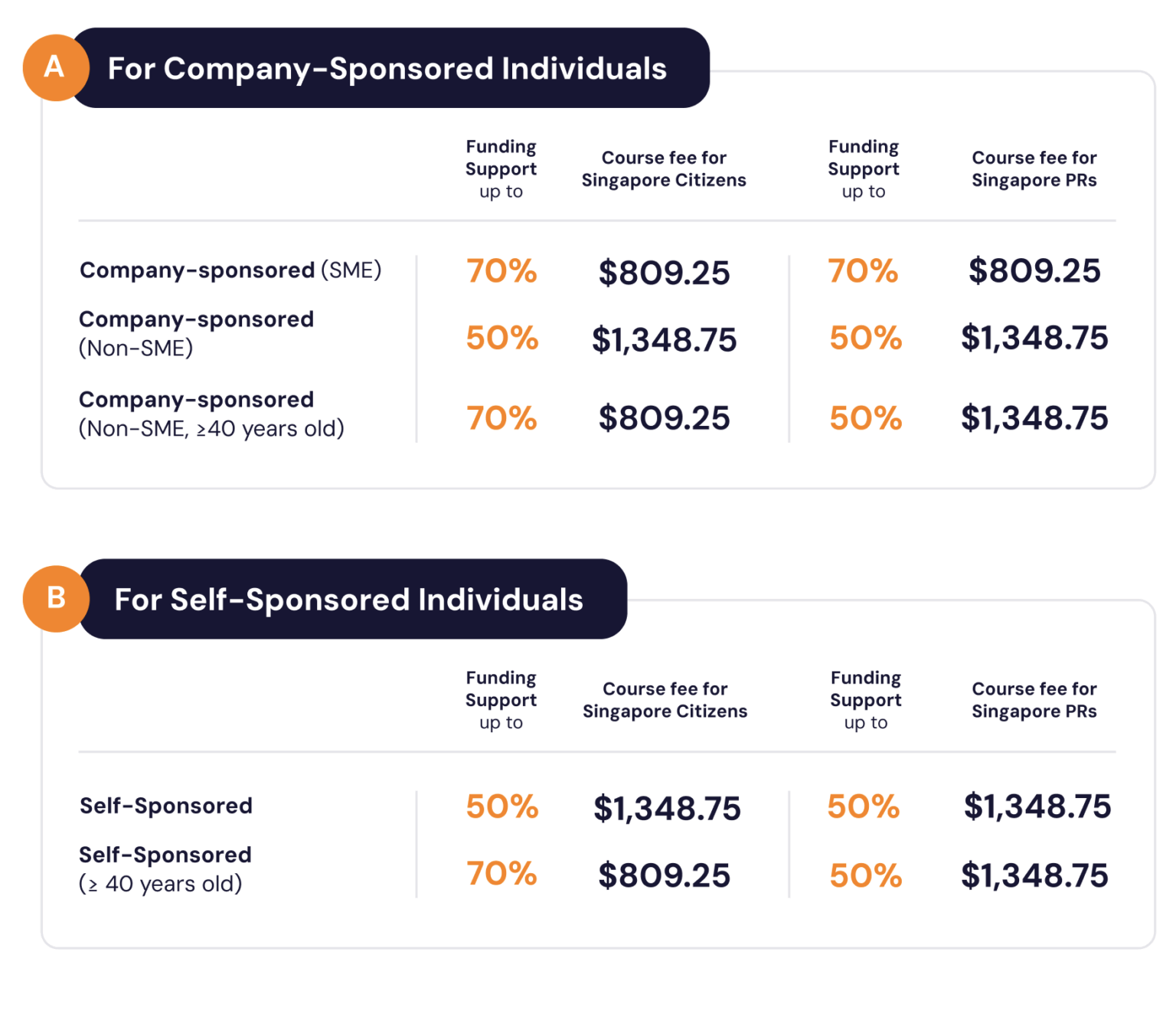 A For Company-Sponsored Individuals

| | Funding Support up to | Course fee for Singapore Citizens | Funding Support up to | Course fee for Singapore PRs |
|---|---|---|---|---|
| Company-sponsored (SME) | 70% | \$809.25 | 70% | \$809.25 |
| Company-sponsored (Non-SME) | 50% | \$1,348.75 | 50% | \$1,348.75 |
| Company-sponsored (Non-SME, ≥40 years old) | 70% | \$809.25 | 50% | \$1,348.75 |

B For Self-Sponsored Individuals

| | Funding Support up to | Course fee for Singapore Citizens | Funding Support up to | Course fee for Singapore PRs |
|---|---|---|---|---|
| Self-Sponsored | 50% | \$1,348.75 | 50% | \$1,348.75 |
| Self-Sponsored (≥ 40 years old) | 70% | \$809.25 | 50% | \$1,348.75 |